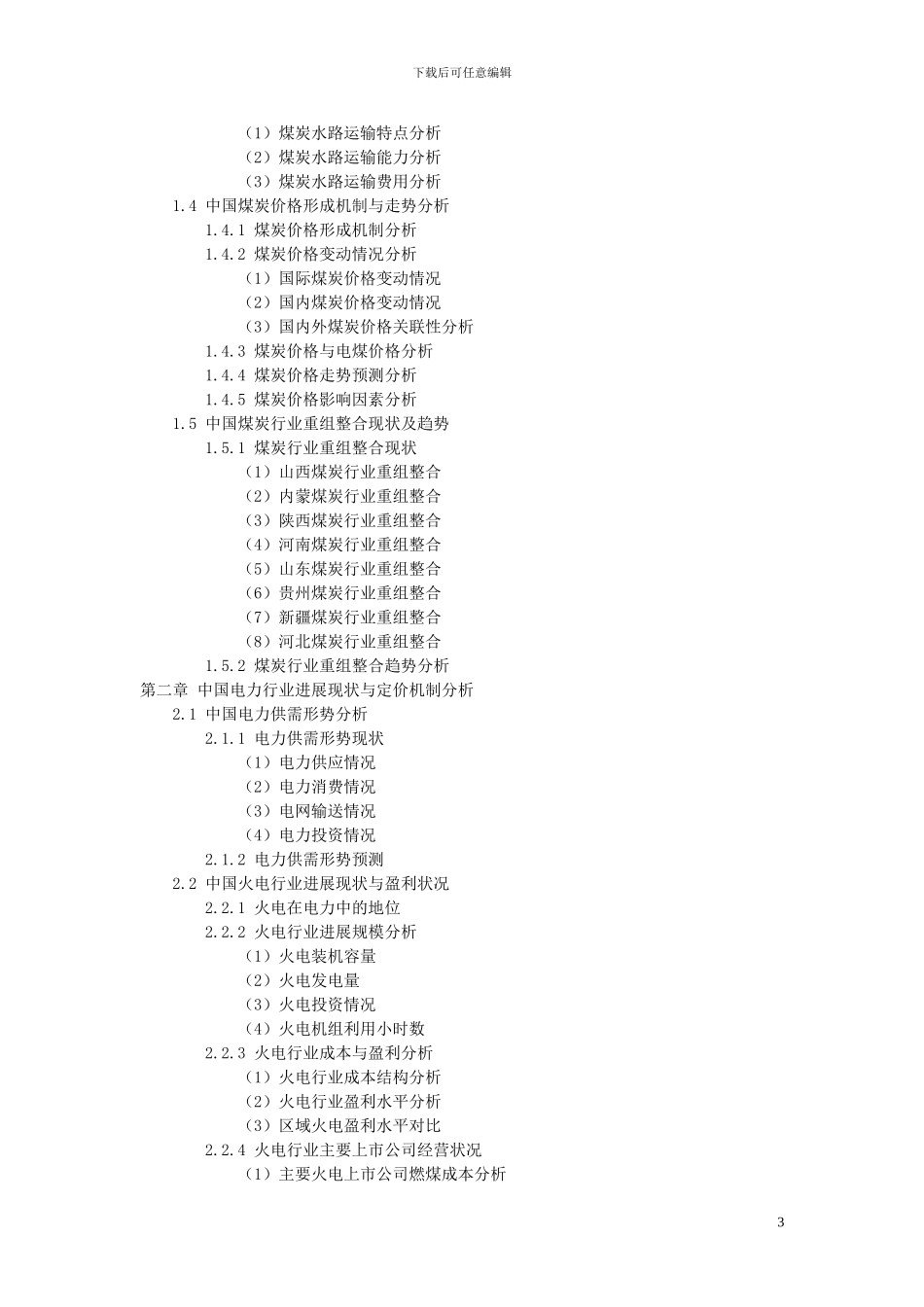 下载后可任意编辑

（1）煤炭水路运输特点分析
（2）煤炭水路运输能力分析
（3）煤炭水路运输费用分析
1.4 中国煤炭价格形成机制与走势分析
1.4.1 煤炭价格形成机制分析
1.4.2 煤炭价格变动情况分析
（1）国际煤炭价格变动情况
（2）国内煤炭价格变动情况
（3）国内外煤炭价格关联性分析
1.4.3 煤炭价格与电煤价格分析
1.4.4 煤炭价格走势预测分析
1.4.5 煤炭价格影响因素分析
1.5 中国煤炭行业重组整合现状及趋势
1.5.1 煤炭行业重组整合现状
（1）山西煤炭行业重组整合
（2）内蒙煤炭行业重组整合
（3）陕西煤炭行业重组整合
（4）河南煤炭行业重组整合
（5）山东煤炭行业重组整合
（6）贵州煤炭行业重组整合
（7）新疆煤炭行业重组整合
（8）河北煤炭行业重组整合
1.5.2 煤炭行业重组整合趋势分析
第二章 中国电力行业进展现状与定价机制分析
2.1 中国电力供需形势分析
2.1.1 电力供需形势现状
（1）电力供应情况
（2）电力消费情况
（3）电网输送情况
（4）电力投资情况
2.1.2 电力供需形势预测
2.2 中国火电行业进展现状与盈利状况
2.2.1 火电在电力中的地位
2.2.2 火电行业进展规模分析
（1）火电装机容量
（2）火电发电量
（3）火电投资情况
（4）火电机组利用小时数
2.2.3 火电行业成本与盈利分析
（1）火电行业成本结构分析
（2）火电行业盈利水平分析
（3）区域火电盈利水平对比
2.2.4 火电行业主要上市公司经营状况
（1）主要火电上市公司燃煤成本分析

3